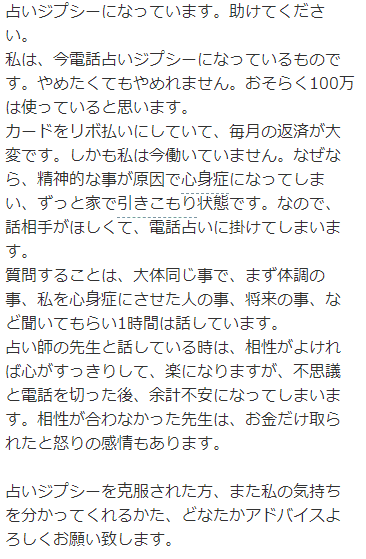 占いジプシーになっています。助けてください。
私は、今電話占いジプシーになっているものです。やめたくてもやめれません。おそらく100万は使っていると思います。
カードをリボ払いにしていて、毎月の返済が大変です。しかも私は今働いていません。なぜなら、精神的な事が原因で心身症になってしまい、ずっと家で引きこもり状態です。なので、話相手がほしくて、電話占いに掛けてしまいます。
質問することは、大体同じ事で、まず体調の事、私を心身症にさせた人の事、将来の事、など聞いてもらい1時間は話しています。
占い師の先生と話している時は、相性がよければ心がすっきりして、楽になりますが、不思議と電話を切った後、余計不安になってしまいます。相性が合わなかった先生は、お金だけ取られたと怒りの感情もあります。

占いジプシーを克服された方、また私の気持ちを分かってくれるかた、どなたかアドバイスよろしくお願い致します。